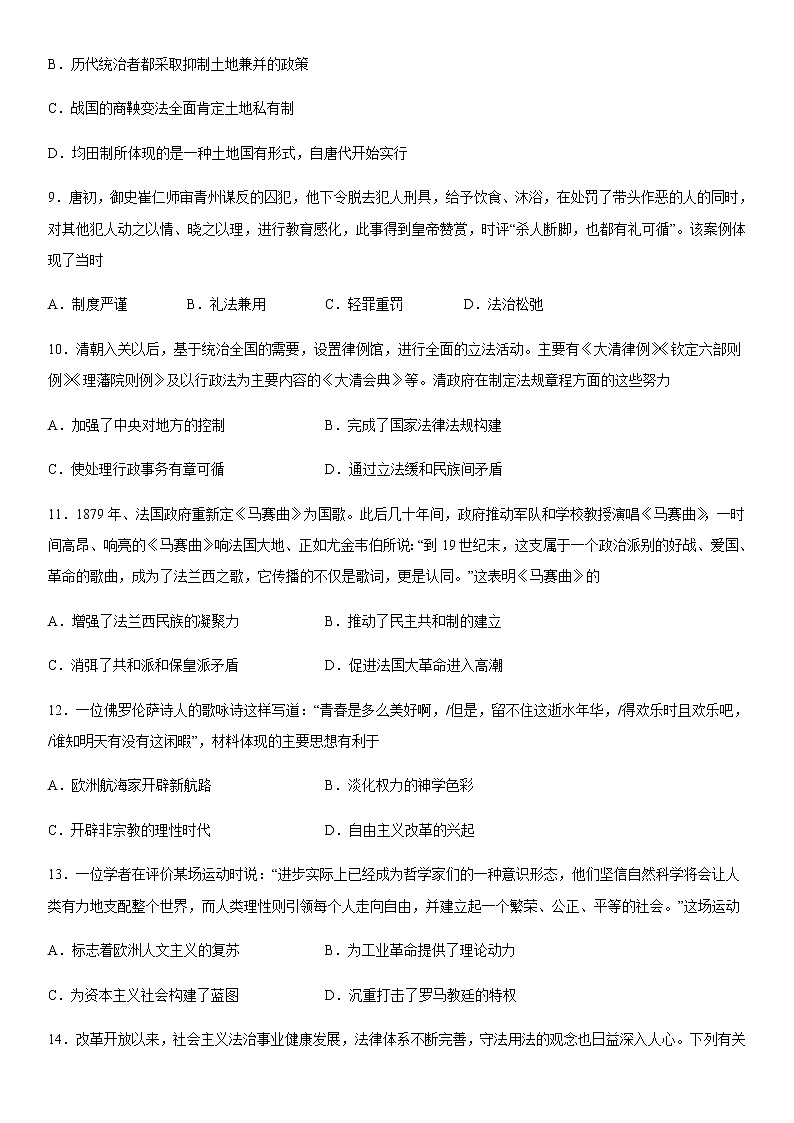 B．历代统治者都采取抑制土地兼并的政策

C．战国的商鞅变法全面肯定土地私有制

D．均田制所体现的是一种土地国有形式，自唐代开始实行

9．唐初，御史崔仁师审青州谋反的囚犯，他下令脱去犯人刑具，给予饮食、沐浴，在处罚了带头作恶的人的同时，对其他犯人动之以情、晓之以理，进行教育感化，此事得到皇帝赞赏，时评“杀人断脚，也都有礼可循”。该案例体现了当时

A．制度严谨　　B．礼法兼用　　C．轻罪重罚　　D．法治松弛

10．清朝入关以后，基于统治全国的需要，设置律例馆，进行全面的立法活动。主要有《大清律例》《钦定六部则例》《理藩院则例》及以行政法为主要内容的《大清会典》等。清政府在制定法规章程方面的这些努力

A．加强了中央对地方的控制　　B．完成了国家法律法规构建

C．使处理行政事务有章可循　　D．通过立法缓和民族间矛盾

11．1879年、法国政府重新定《马赛曲》为国歌。此后几十年间，政府推动军队和学校教授演唱《马赛曲》，一时间高昂、响亮的《马赛曲》响法国大地、正如尤金韦伯所说：“到19世纪末，这支属于一个政治派别的好战、爱国、革命的歌曲，成为了法兰西之歌，它传播的不仅是歌词，更是认同。”这表明《马赛曲》的

A．增强了法兰西民族的凝聚力　　B．推动了民主共和制的建立

C．消弭了共和派和保皇派矛盾　　D．促进法国大革命进入高潮

12．一位佛罗伦萨诗人的歌咏诗这样写道：“青春是多么美好啊，/但是，留不住这逝水年华，/得欢乐时且欢乐吧，/谁知明天有没有这闲暇”，材料体现的主要思想有利于

A．欧洲航海家开辟新航路　　B．淡化权力的神学色彩

C．开辟非宗教的理性时代　　D．自由主义改革的兴起

13．一位学者在评价某场运动时说：“进步实际上已经成为哲学家们的一种意识形态，他们坚信自然科学将会让人类有力地支配整个世界，而人类理性则引领每个人走向自由，并建立起一个繁荣、公正、平等的社会。”这场运动

A．标志着欧洲人文主义的复苏　　B．为工业革命提供了理论动力

C．为资本主义社会构建了蓝图　　D．沉重打击了罗马教廷的特权

14．改革开放以来，社会主义法治事业健康发展，法律体系不断完善，守法用法的观念也日益深入人心。下列有关